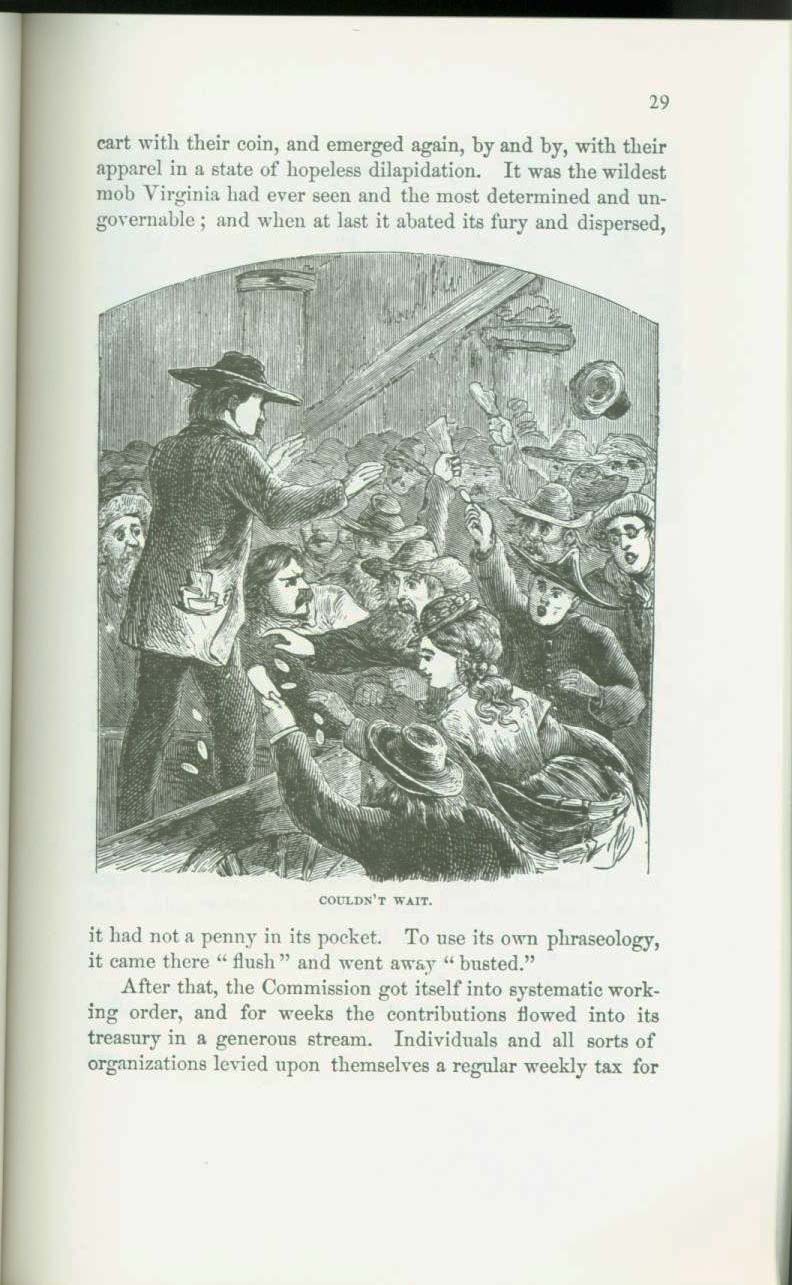 29

cart with their coin, and emerged again, by and by, with their apparel in a state of hopeless dilapidation. It was the wildest mob Virginia had ever seen and the most determined and ungovernable; and when at last it abated its fury and dispersed,

COULDN'T WAIT.

it had not a penny in its pocket. To use its own phraseology, it came there "flush" and went away "busted."

After that, the Commission got itself into systematic working order, and for weeks the contributions flowed into its treasury in a generous stream. Individuals and all sorts of organizations levied upon themselves a regular weekly tax for